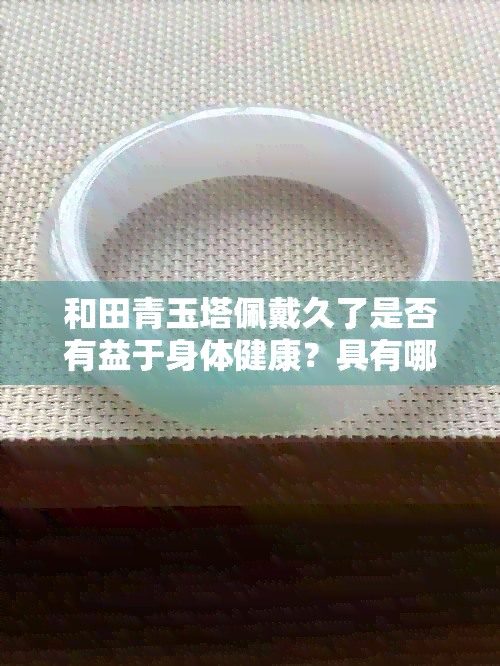 和田青玉塔佩戴久了是否有益于身体健康？具有哪